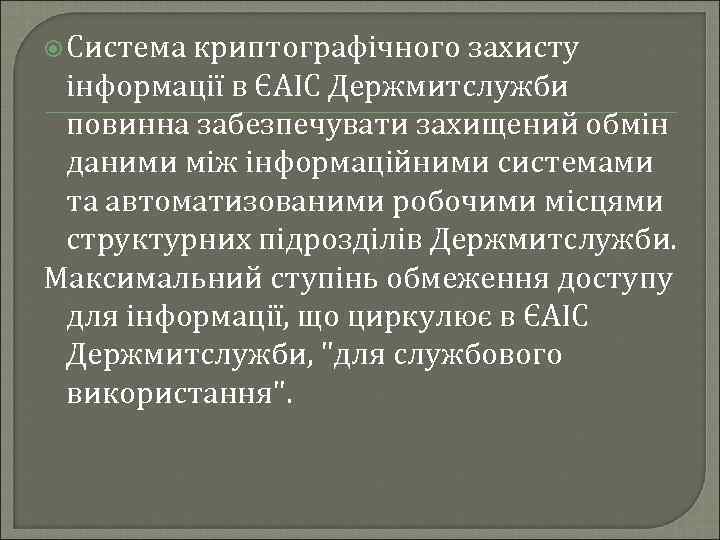 Система криптографічного захисту інформації в ЄАІС Держмитслужби повинна забезпечувати захищений обмін даними між інформаційними системами та автоматизованими робочими місцями структурних підрозділів Держмитслужби.

Максимальний ступінь обмеження доступу для інформації, що циркулює в ЄАІС Держмитслужби, "для службового використання".